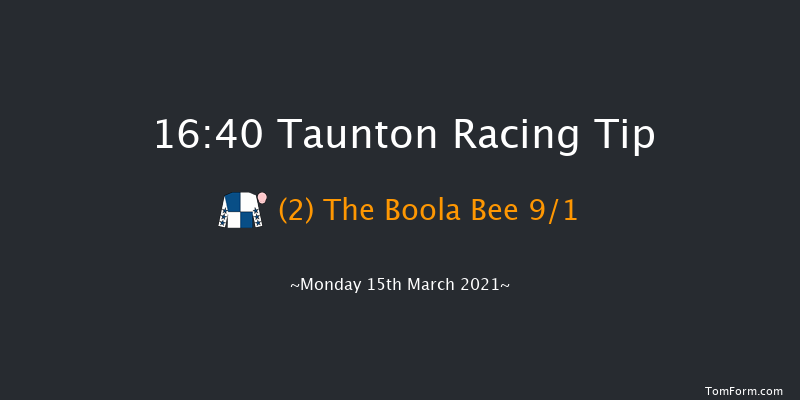 16:40 Taunton Racing Tip

(2) The Boola Bee 9/1

~Monday 15th March 2021~

TomForm.com